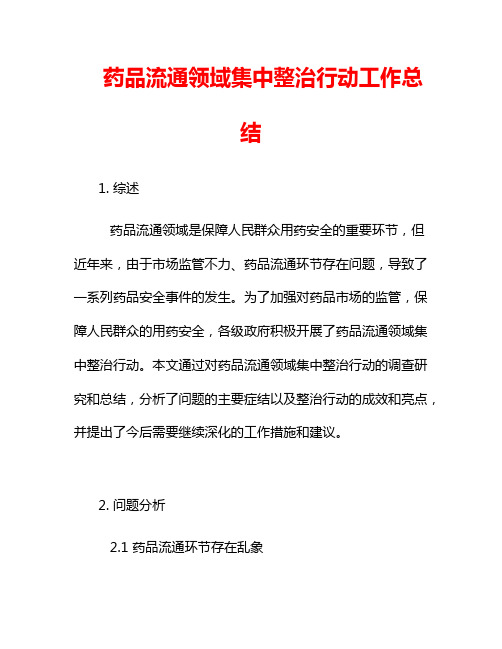 药品流通领域集中整治行动工作总结

1. 综述

药品流通领域是保障人民群众用药安全的重要环节，但近年来，由于市场监管不力、药品流通环节存在问题，导致了一系列药品安全事件的发生。为了加强对药品市场的监管，保障人民群众的用药安全，各级政府积极开展了药品流通领域集中整治行动。本文通过对药品流通领域集中整治行动的调查研究和总结，分析了问题的主要症结以及整治行动的成效和亮点，并提出了今后需要继续深化的工作措施和建议。

2. 问题分析

2.1 药品流通环节存在乱象